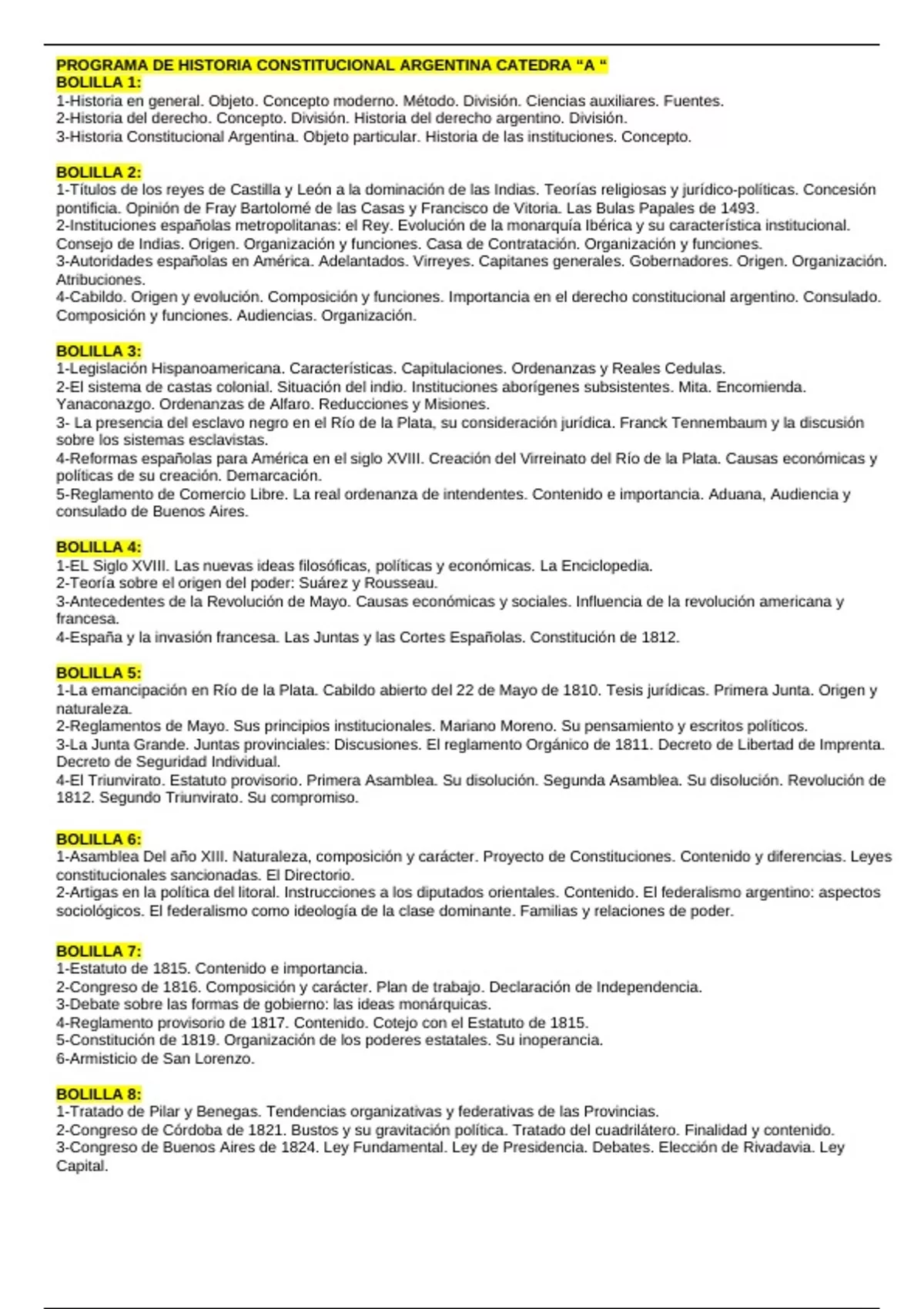 PROGRAMA DE HISTORIA CONSTITUCIONAL ARGENTINA CATEDRA “A “
BOLILLA 1:
1-Historia en general. Objeto. Concepto moderno. Método. División. Ciencias auxiliares. Fuentes.
2-Historia del derecho. Concepto. División. Historia del derecho argentino. División.
3-Historia Constitucional Argentina. Objeto particular. Historia de las instituciones. Concepto.

BOLILLA 2:
1-Títulos de los reyes de Castilla y León a la dominación de las Indias. Teorías religiosas y jurídico-políticas. Concesión pontificia. Opinión de Fray Bartolomé de las Casas y Francisco de Vitoria. Las Bulas Papales de 1493.
2-Instituciones españolas metropolitanas: el Rey. Evolución de la monarquía Ibérica y su característica institucional. Consejo de Indias. Origen. Organización y funciones. Casa de Contratación. Organización y funciones.
3-Autoridades españolas en América. Adelantados. Virreyes. Capitanes generales. Gobernadores. Origen. Organización. Atribuciones.
4-Cabildo. Origen y evolución. Composición y funciones. Importancia en el derecho constitucional argentino. Consulado. Composición y funciones. Audiencias. Organización.

BOLILLA 3:
1-Legislación Hispanoamericana. Características. Capitulaciones. Ordenanzas y Reales Cedulas.
2-El sistema de castas colonial. Situación del indio. Instituciones aborígenes subsistentes. Mita. Encomienda. Yanaconazgo. Ordenanzas de Alfaro. Reducciones y Misiones.
3- La presencia del esclavo negro en el Río de la Plata, su consideración jurídica. Franck Tennembaum y la discusión sobre los sistemas esclavistas.
4-Reformas españolas para América en el siglo XVIII. Creación del Virreinato del Río de la Plata. Causas económicas y políticas de su creación. Demarcación.
5-Reglamento de Comercio Libre. La real ordenanza de intendentes. Contenido e importancia. Aduana, Audiencia y consulado de Buenos Aires.

BOLILLA 4:
1-EL Siglo XVIII. Las nuevas ideas filosóficas, políticas y económicas. La Enciclopedia.
2-Teoría sobre el origen del poder: Suárez y Rousseau.
3-Antecedentes de la Revolución de Mayo. Causas económicas y sociales. Influencia de la revolución americana y francesa.
4-España y la invasión francesa. Las Juntas y las Cortes Españolas. Constitución de 1812.

BOLILLA 5:
1-La emancipación en Río de la Plata. Cabildo abierto del 22 de Mayo de 1810. Tesis jurídicas. Primera Junta. Origen y naturaleza.
2-Reglamentos de Mayo. Sus principios institucionales. Mariano Moreno. Su pensamiento y escritos políticos.
3-La Junta Grande. Juntas provinciales: Discusiones. El reglamento Orgánico de 1811. Decreto de Libertad de Imprenta. Decreto de Seguridad Individual.
4-El Triunvirato. Estatuto provisorio. Primera Asamblea. Su disolución. Segunda Asamblea. Su disolución. Revolución de 1812. Segundo Triunvirato. Su compromiso.

BOLILLA 6:
1-Asamblea Del año XIII. Naturaleza, composición y carácter. Proyecto de Constituciones. Contenido y diferencias. Leyes constitucionales sancionadas. El Directorio.
2-Artigas en la política del litoral. Instrucciones a los diputados orientales. Contenido. El federalismo argentino: aspectos sociológicos. El federalismo como ideología de la clase dominante. Familias y relaciones de poder.

BOLILLA 7:
1-Estatuto de 1815. Contenido e importancia.
2-Congreso de 1816. Composición y carácter. Plan de trabajo. Declaración de Independencia.
3-Debate sobre las formas de gobierno: las ideas monárquicas.
4-Reglamento provisorio de 1817. Contenido. Cotejo con el Estatuto de 1815.
5-Constitución de 1819. Organización de los poderes estatales. Su inoperancia.
6-Armisticio de San Lorenzo.

BOLILLA 8:
1-Tratado de Pilar y Benegas. Tendencias organizativas y federativas de las Provincias.
2-Congreso de Córdoba de 1821. Bustos y su gravitación política. Tratado del cuadrilátero. Finalidad y contenido.
3-Congreso de Buenos Aires de 1824. Ley Fundamental. Ley de Presidencia. Debates. Elección de Rivadavia. Ley Capital.